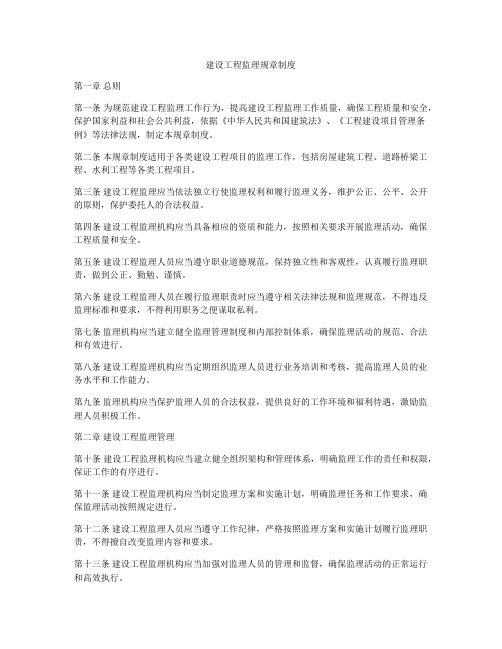 建设工程监理规章制度

第一章 总则

第一条 为规范建设工程监理工作行为，提高建设工程监理工作质量，确保工程质量和安全，保护国家利益和社会公共利益，依据《中华人民共和国建筑法》、《工程建设项目管理条例》等法律法规，制定本规章制度。

第二条 本规章制度适用于各类建设工程项目的监理工作，包括房屋建筑工程、道路桥梁工程、水利工程等各类工程项目。

第三条 建设工程监理应当依法独立行使监理权利和履行监理义务，维护公正、公平、公开的原则，保护委托人的合法权益。

第四条 建设工程监理机构应当具备相应的资质和能力，按照相关要求开展监理活动，确保工程质量和安全。

第五条 建设工程监理人员应当遵守职业道德规范，保持独立性和客观性，认真履行监理职责，做到公正、勤勉、谨慎。

第六条 建设工程监理人员在履行监理职责时应当遵守相关法律法规和监理规范，不得违反监理标准和要求，不得利用职务之便谋取私利。

第七条 监理机构应当建立健全监理管理制度和内部控制体系，确保监理活动的规范、合法和有效进行。

第八条 建设工程监理机构应当定期组织监理人员进行业务培训和考核，提高监理人员的业务水平和工作能力。

第九条 监理机构应当保护监理人员的合法权益，提供良好的工作环境和福利待遇，激励监理人员积极工作。

第二章 建设工程监理管理

第十条 建设工程监理机构应当建立健全组织架构和管理体系，明确监理工作的责任和权限，保证工作的有序进行。

第十一条 建设工程监理机构应当制定监理方案和实施计划，明确监理任务和工作要求，确保监理活动按照规定进行。

第十二条 建设工程监理人员应当遵守工作纪律，严格按照监理方案和实施计划履行监理职责，不得擅自改变监理内容和要求。

第十三条 建设工程监理机构应当加强对监理人员的管理和监督，确保监理活动的正常运行和高效执行。